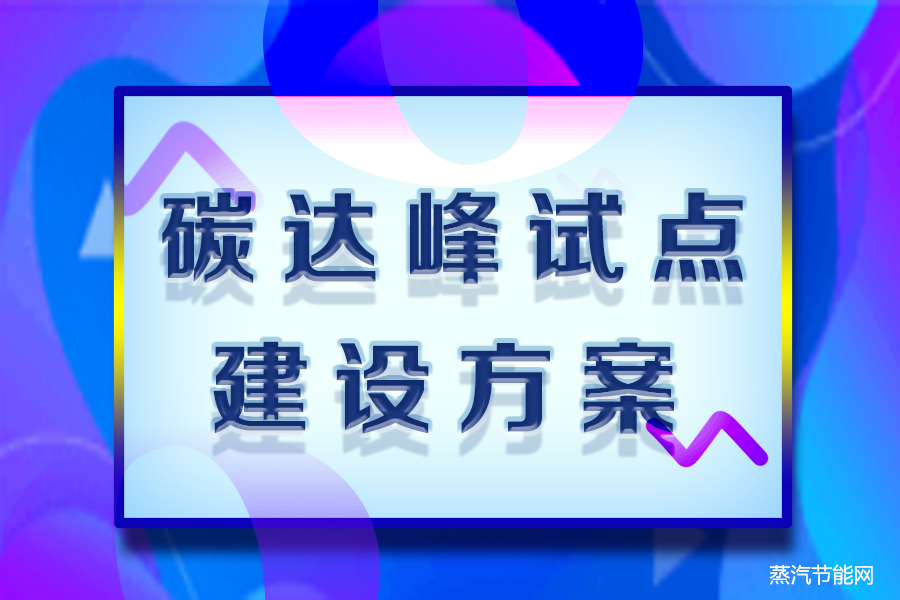 碳达峰试点
建设方案

蒸汽节能网